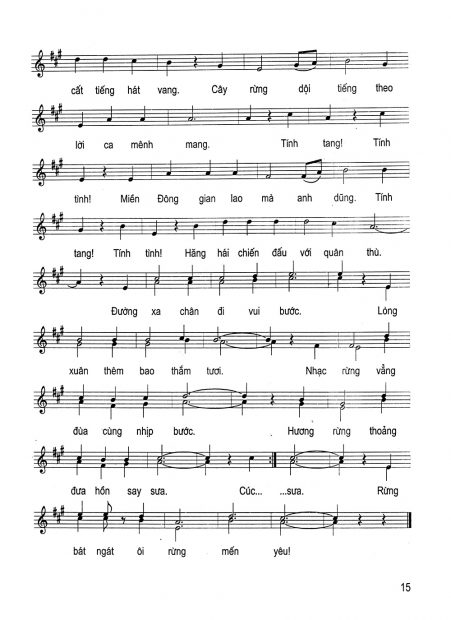 cất tiếng hát vang. Cây rừng dội tiếng theo

lời ca mênh mang. Tính tang! Tính

tình! Miền Đông gian lao mà anh dũng. Tính

tang! Tính tình! Hăng hái chiến đấu với quân thù.

Đường xa chân đi vui bước. Lòng

xuân thêm bao thắm tươi. Nhạc rừng vẳng

đùa cùng nhịp bước. Hương rừng thoảng

đưa hồn say sưa. Cúc... ...sưa. Rừng

bát ngát ôi rừng mến yêu!

15